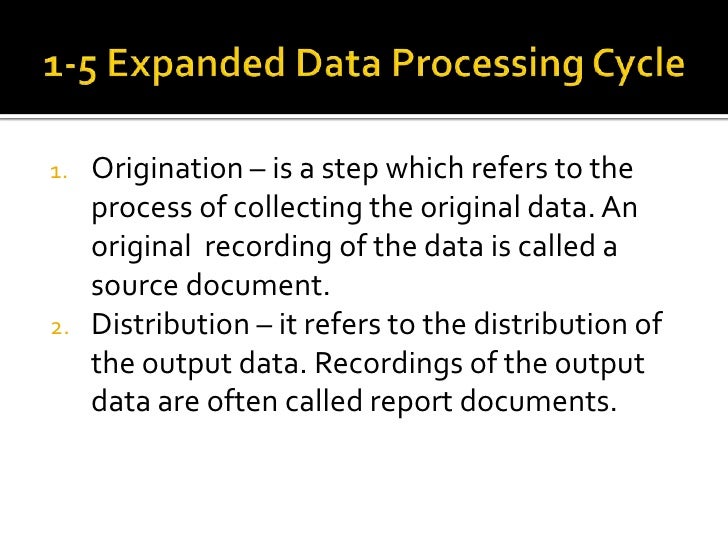 1-5 Expanded Data Processing Cycle

1. Origination – is a step which refers to the process of collecting the original data. An original recording of the data is called a source document.
2. Distribution – it refers to the distribution of the output data. Recordings of the output data are often called report documents.